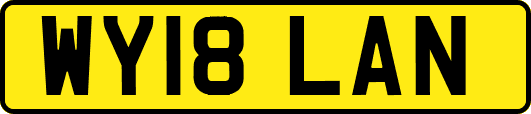 WY18 LAN